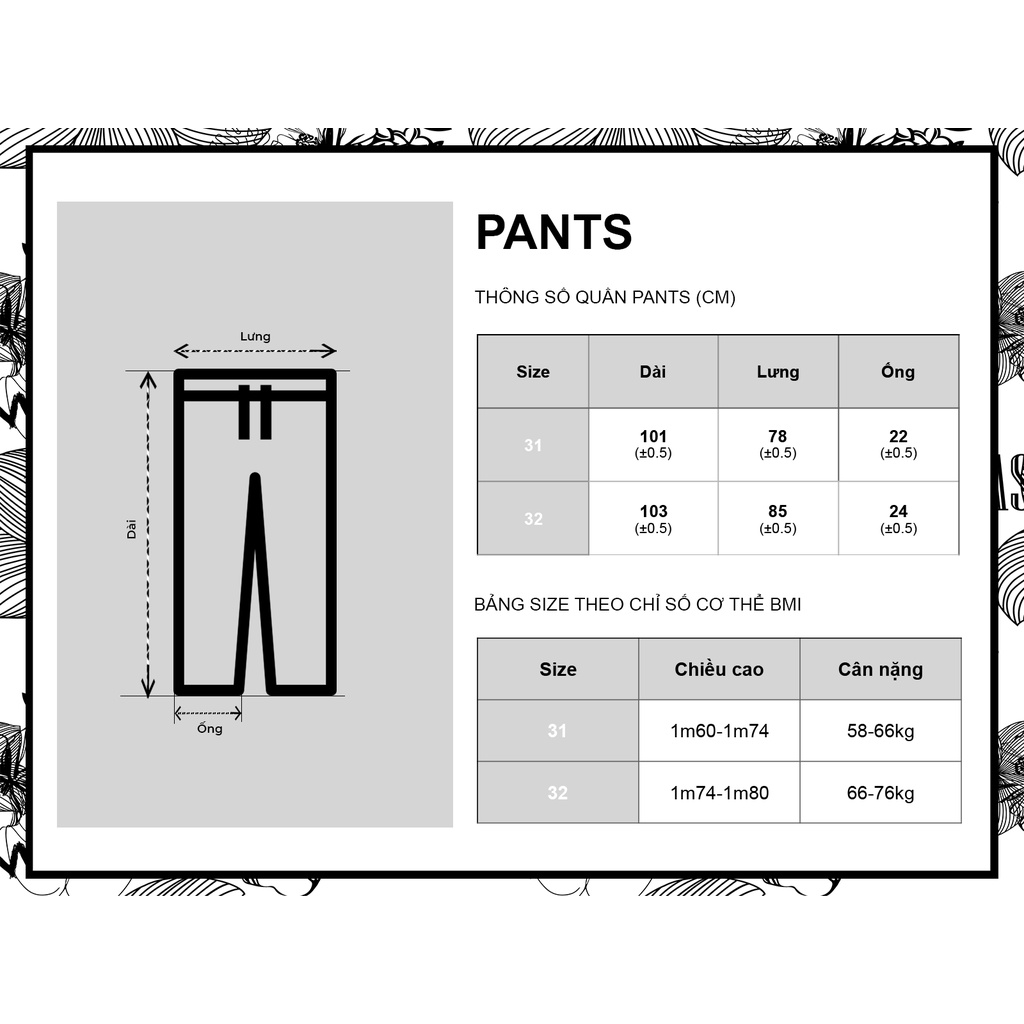 Lưng

Dài

Ống

PANTS

THÔNG SỐ QUẦN PANTS (CM)

| Size | Dài | Lưng | Ống |
|---|---|---|---|
| 31 | 101 (±0.5) | 78 (±0.5) | 22 (±0.5) |
| 32 | 103 (±0.5) | 85 (±0.5) | 24 (±0.5) |

BẢNG SIZE THEO CHỈ SỐ CƠ THỂ BMI

| Size | Chiều cao | Cân nặng |
|---|---|---|
| 31 | 1m60-1m74 | 58-66kg |
| 32 | 1m74-1m80 | 66-76kg |